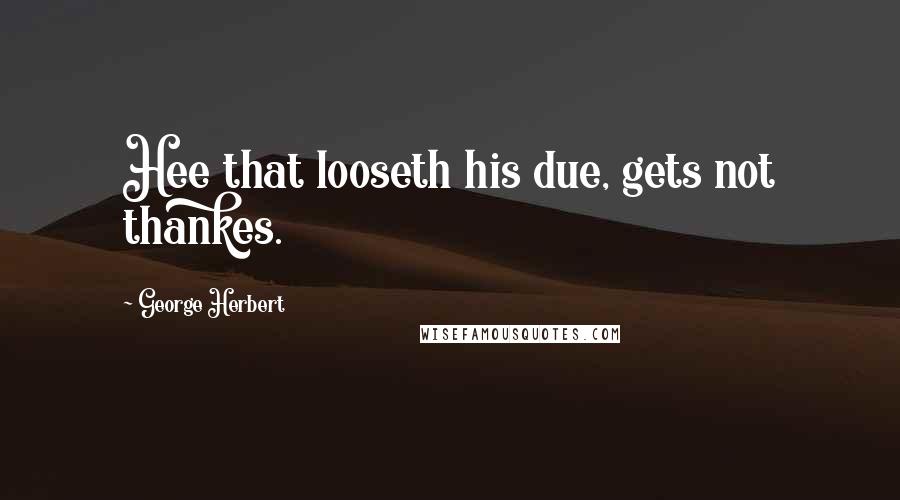 Hee that looseth his due, gets not thankes.

- George Herbert

WISEFAMOUSQUOTES.COM